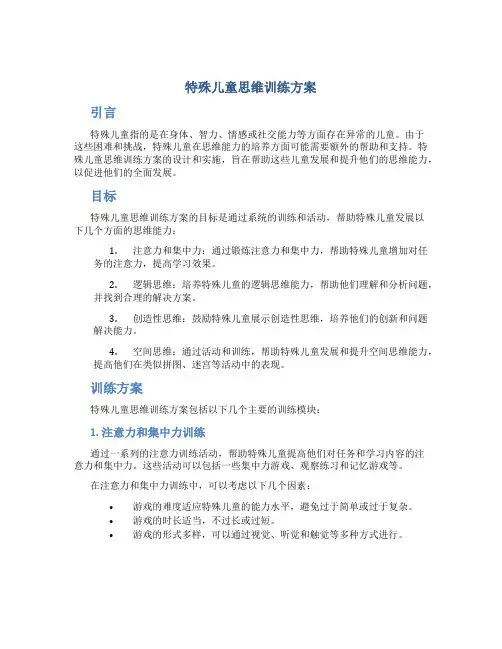 特殊儿童思维训练方案

引言

特殊儿童指的是在身体、智力、情感或社交能力等方面存在异常的儿童。由于这些困难和挑战，特殊儿童在思维能力的培养方面可能需要额外的帮助和支持。特殊儿童思维训练方案的设计和实施，旨在帮助这些儿童发展和提升他们的思维能力，以促进他们的全面发展。

目标

特殊儿童思维训练方案的目标是通过系统的训练和活动，帮助特殊儿童发展以下几个方面的思维能力：

1. 注意力和集中力：通过锻炼注意力和集中力，帮助特殊儿童增加对任务的注意力，提高学习效果。

2. 逻辑思维：培养特殊儿童的逻辑思维能力，帮助他们理解和分析问题，并找到合理的解决方案。

3. 创造性思维：鼓励特殊儿童展示创造性思维，培养他们的创新和问题解决能力。

4. 空间思维：通过活动和训练，帮助特殊儿童发展和提升空间思维能力，提高他们在类似拼图、迷宫等活动中的表现。

训练方案

特殊儿童思维训练方案包括以下几个主要的训练模块：

1. 注意力和集中力训练

通过一系列的注意力训练活动，帮助特殊儿童提高他们对任务和学习内容的注意力和集中力。这些活动可以包括一些集中力游戏、观察练习和记忆游戏等。

在注意力和集中力训练中，可以考虑以下几个因素：

• 游戏的难度适应特殊儿童的能力水平，避免过于简单或过于复杂。
• 游戏的时长适当，不过长或过短。
• 游戏的形式多样，可以通过视觉、听觉和触觉等多种方式进行。